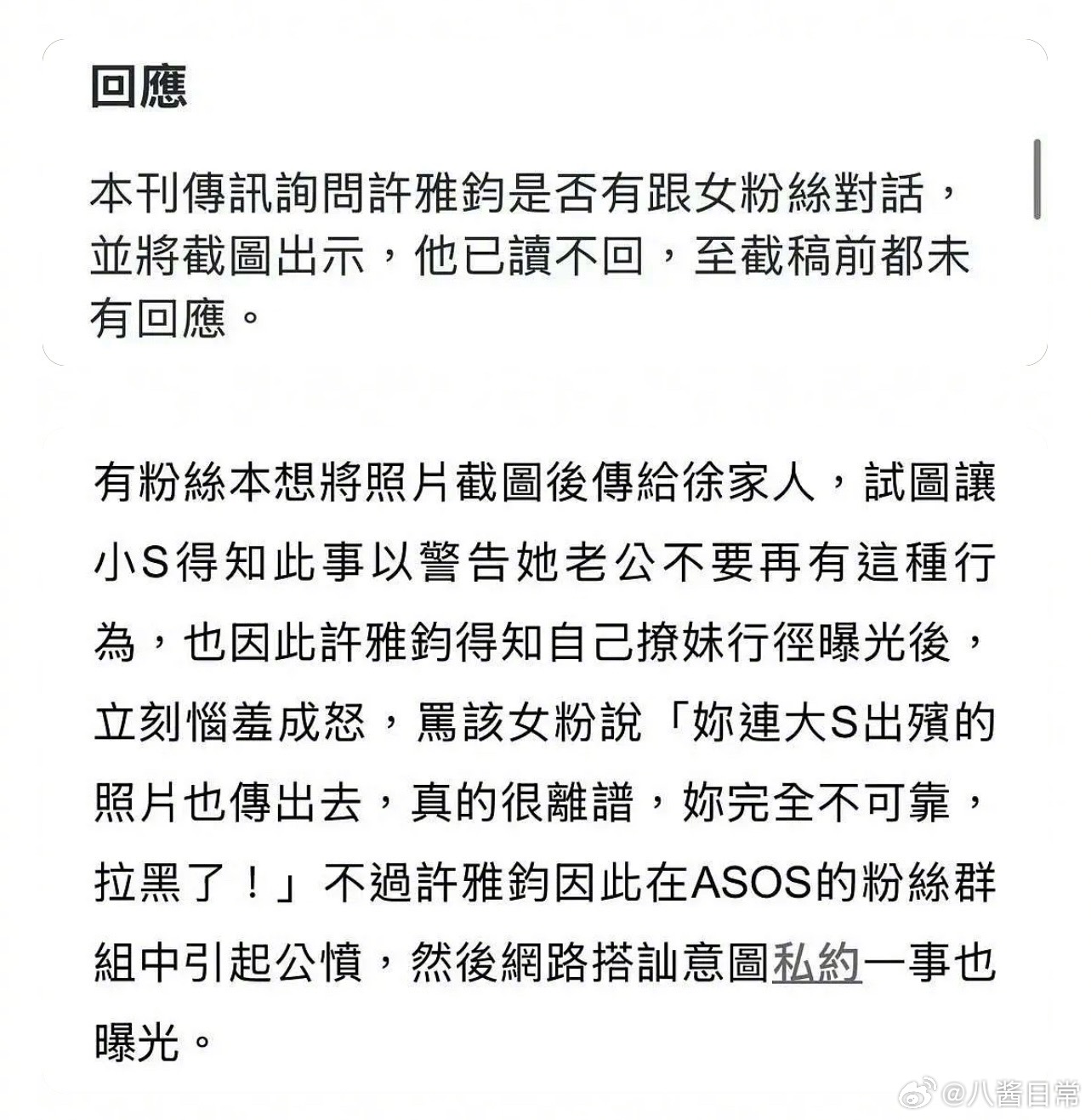 回應

本刊傳訊詢問許雅鈞是否有跟女粉絲對話，並將截圖出示，他已讀不回，至截稿前都未有回應。

有粉絲本想將照片截圖後傳給徐家人，試圖讓小S得知此事以警告她老公不要再有這種行為，也因此許雅鈞得知自己撩妹行徑曝光後，立刻惱羞成怒，罵該女粉說「妳連大S出殯的照片也傳出去，真的很離譜，妳完全不可靠，拉黑了！」不過許雅鈞因此在ASOS的粉絲群組中引起公憤，然後網路搭訕意圖私約一事也曝光。

@八醬日常